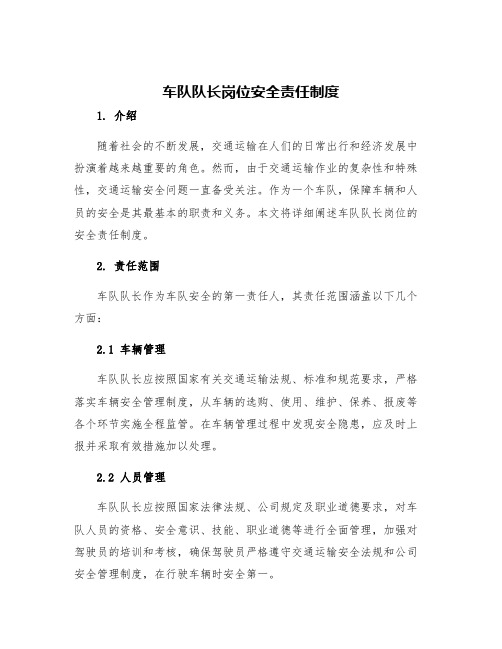 车队队长岗位安全责任制度

1. 介绍

随着社会的不断发展，交通运输在人们的日常出行和经济发展中扮演着越来越重要的角色。然而，由于交通运输作业的复杂性和特殊性，交通运输安全问题一直备受关注。作为一个车队，保障车辆和人员的安全是其最基本的职责和义务。本文将详细阐述车队队长岗位的安全责任制度。

2. 责任范围

车队队长作为车队安全的第一责任人，其责任范围涵盖以下几个方面：

2.1 车辆管理

车队队长应按照国家有关交通运输法规、标准和规范要求，严格落实车辆安全管理制度，从车辆的选购、使用、维护、保养、报废等各个环节实施全程监管。在车辆管理过程中发现安全隐患，应及时上报并采取有效措施加以处理。

2.2 人员管理

车队队长应按照国家法律法规、公司规定及职业道德要求，对车队人员的资格、安全意识、技能、职业道德等进行全面管理，加强对驾驶员的培训和考核，确保驾驶员严格遵守交通运输安全法规和公司安全管理制度，在行驶车辆时安全第一。